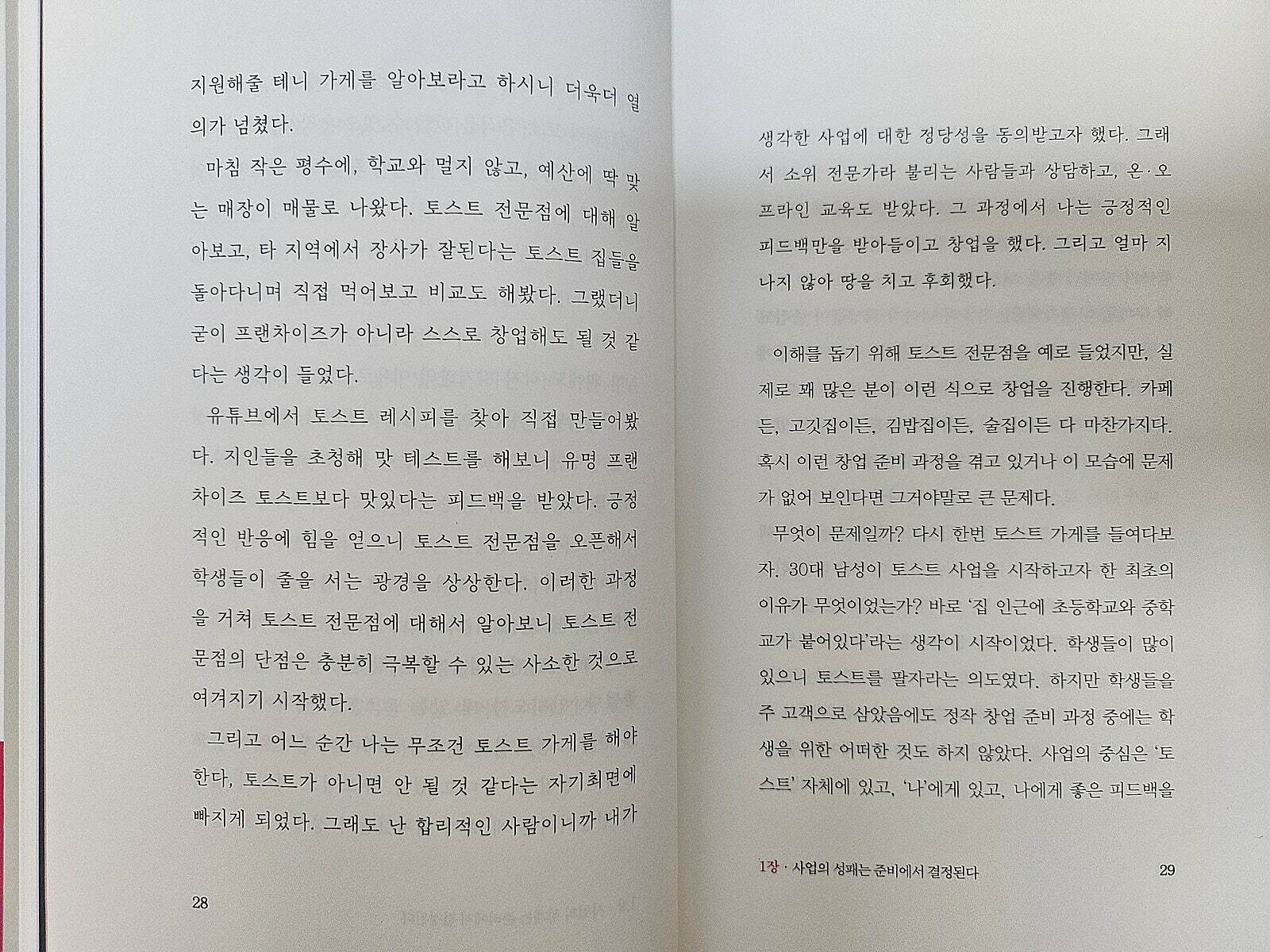 지원해줄 테니 가게를 알아보라고 하시니 더욱더 열의가 넘쳤다.

마침 작은 평수에, 학교와 멀지 않고, 예산에 딱 맞는 매장이 매물로 나왔다. 토스트 전문점에 대해 알아보고, 타 지역에서 장사가 잘된다는 토스트 집들을 돌아다니며 직접 먹어보고 비교도 해봤다. 그랬더니 굳이 프랜차이즈가 아니라 스스로 창업해도 될 것 같다는 생각이 들었다.

유튜브에서 토스트 레시피를 찾아 직접 만들어봤다. 지인들을 초청해 맛 테스트를 해보니 유명 프랜차이즈 토스트보다 맛있다는 피드백을 받았다. 긍정적인 반응에 힘을 얻으니 토스트 전문점을 오픈해서 학생들이 줄을 서는 광경을 상상한다. 이러한 과정을 거쳐 토스트 전문점에 대해서 알아보니 토스트 전문점의 단점은 충분히 극복할 수 있는 사소한 것으로 여겨지기 시작했다.

그리고 어느 순간 나는 무조건 토스트 가게를 해야 한다, 토스트가 아니면 안 될 것 같다는 자기최면에 빠지게 되었다. 그래도 난 합리적인 사람이니까 내가

28

생각한 사업에 대한 정당성을 동의받고자 했다. 그래서 소위 전문가라 불리는 사람들과 상담하고, 온·오프라인 교육도 받았다. 그 과정에서 나는 긍정적인 피드백만을 받아들이고 창업을 했다. 그리고 얼마 지나지 않아 땅을 치고 후회했다.

이해를 돕기 위해 토스트 전문점을 예로 들었지만, 실제로 꽤 많은 분이 이런 식으로 창업을 진행한다. 카페든, 고깃집이든, 김밥집이든, 술집이든 다 마찬가지다. 혹시 이런 창업 준비 과정을 겪고 있거나 이 모습에 문제가 없어 보인다면 그거야말로 큰 문제다.

무엇이 문제일까? 다시 한번 토스트 가게를 들여다보자. 30대 남성이 토스트 사업을 시작하고자 한 최초의 이유가 무엇이었는가? 바로 '집 인근에 초등학교와 중학교가 붙어있다'라는 생각이 시작이었다. 학생들이 많이 있으니 토스트를 팔자라는 의도였다. 하지만 학생들을 주 고객으로 삼았음에도 정작 창업 준비 과정 중에는 학생을 위한 어떠한 것도 하지 않았다. 사업의 중심은 '토스트' 자체에 있고, '나'에게 있고, 나에게 좋은 피드백을

1장 · 사업의 성패는 준비에서 결정된다 29